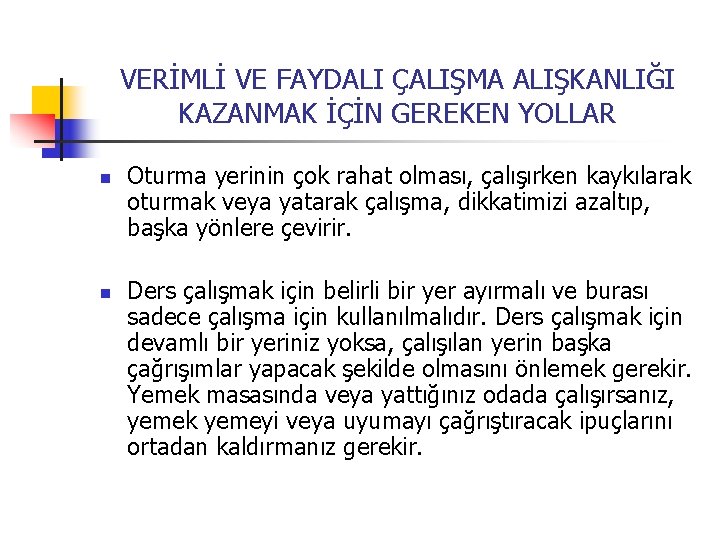 VERİMLİ VE FAYDALI ÇALIŞMA ALIŞKANLIĞI KAZANMAK İÇİN GEREKEN YOLLAR

• Oturma yerinin çok rahat olması, çalışırken kaykılarak oturmak veya yatarak çalışma, dikkatimizi azaltıp, başka yönlere çevirir.

• Ders çalışmak için belirli bir yer ayırmalı ve burası sadece çalışma için kullanılmalıdır. Ders çalışmak için devamlı bir yeriniz yoksa, çalışılan yerin başka çağrışımlar yapacak şekilde olmasını önlemek gerekir. Yemek masasında veya yattığınız odada çalışırsanız, yemek yemeyi veya uyumayı çağrıştıracak ipuçlarını ortadan kaldırmanız gerekir.